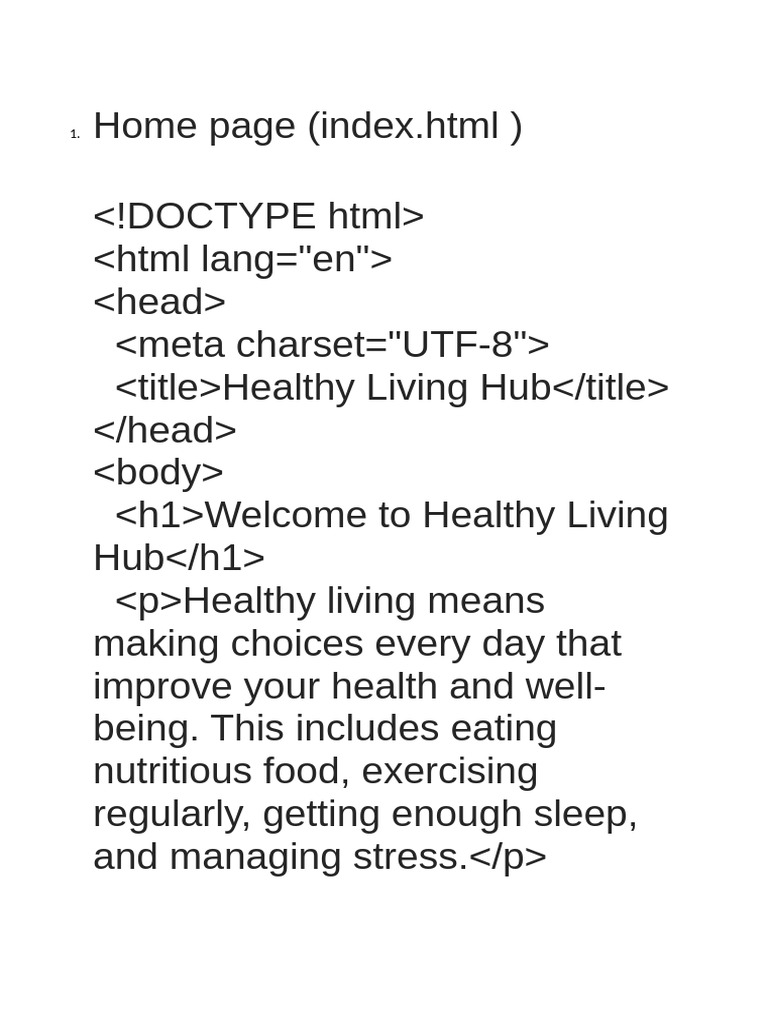 1. Home page (index.html )

<!DOCTYPE html>
<html lang="en">
<head>
  <meta charset="UTF-8">
  <title>Healthy Living Hub</title>
</head>
<body>
  <h1>Welcome to Healthy Living Hub</h1>
  <p>Healthy living means making choices every day that improve your health and well-being. This includes eating nutritious food, exercising regularly, getting enough sleep, and managing stress.</p>